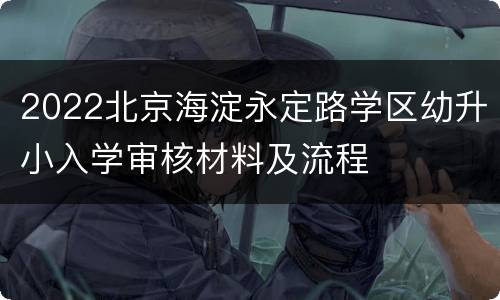 2022北京海淀永定路学区幼升小入学审核材料及流程